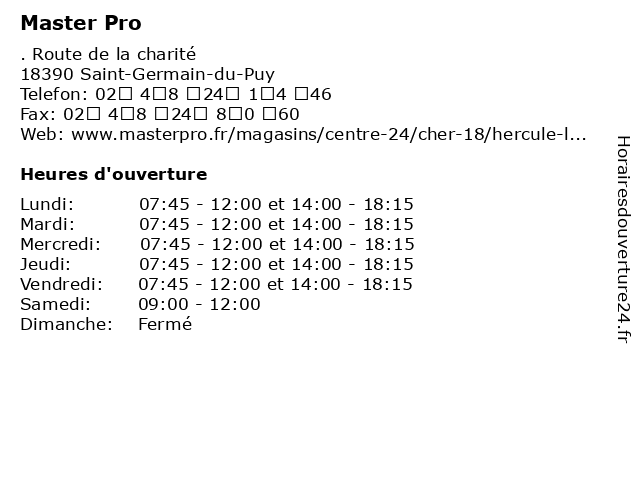 Master Pro

. Route de la charité
18390 Saint-Germain-du-Puy
Telefon: 02□ 4□8 □24□ 1□4 □46
Fax: 02□ 4□8 □24□ 8□0 □60
Web: www.masterpro.fr/magasins/centre-24/cher-18/hercule-l...

Heures d'ouverture

| | |
|---|---|
| Lundi: | 07:45 - 12:00 et 14:00 - 18:15 |
| Mardi: | 07:45 - 12:00 et 14:00 - 18:15 |
| Mercredi: | 07:45 - 12:00 et 14:00 - 18:15 |
| Jeudi: | 07:45 - 12:00 et 14:00 - 18:15 |
| Vendredi: | 07:45 - 12:00 et 14:00 - 18:15 |
| Samedi: | 09:00 - 12:00 |
| Dimanche: | Fermé |

Horairesdouverture24.fr